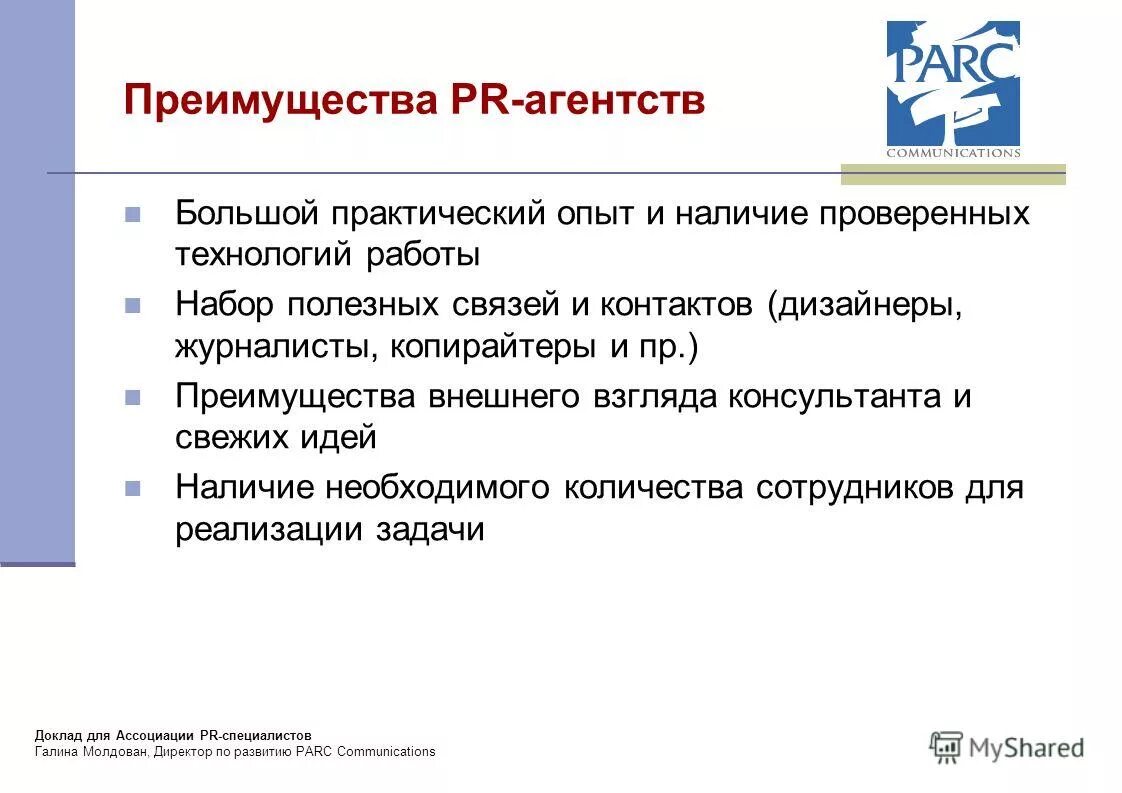 Преимущества PR-агентств

PARC
COMMUNICATIONS

Большой практический опыт и наличие проверенных технологий работы

Набор полезных связей и контактов (дизайнеры, журналисты, копирайтеры и пр.)

Преимущества внешнего взгляда консультанта и свежих идей

Наличие необходимого количества сотрудников для реализации задачи

Доклад для Ассоциации PR-специалистов
Галина Молдован, Директор по развитию PARC Communications

MyShared